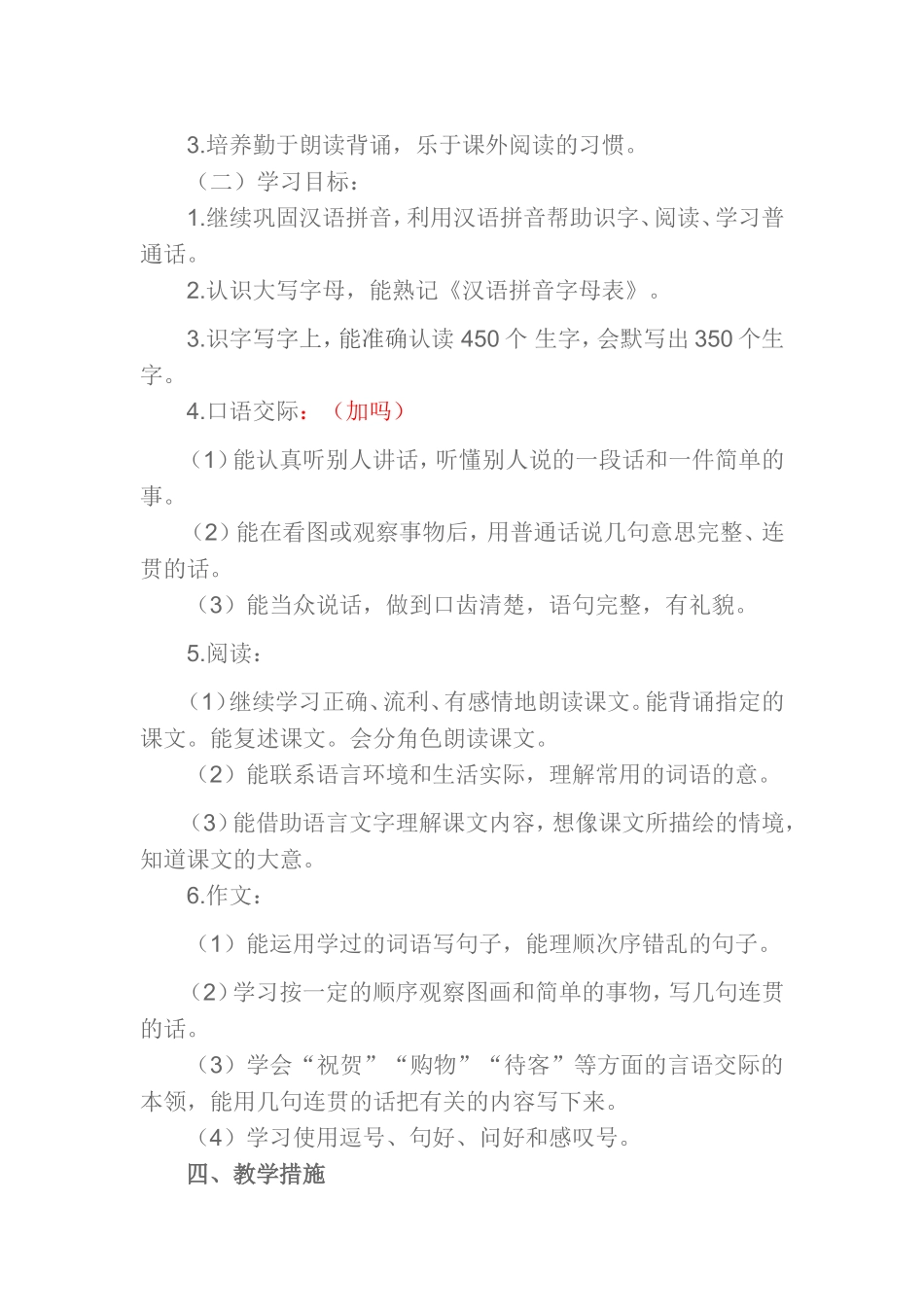 3.培养勤于朗读背诵，乐于课外阅读的习惯。

（二）学习目标：

1.继续巩固汉语拼音，利用汉语拼音帮助识字、阅读、学习普通话。

2.认识大写字母，能熟记《汉语拼音字母表》。

3.识字写字上，能准确认读 450 个 生字，会默写出 350 个生字。

4.口语交际：（加吗）

（1）能认真听别人讲话，听懂别人说的一段话和一件简单的事。

（2）能在看图或观察事物后，用普通话说几句意思完整、连贯的话。

（3）能当众说话，做到口齿清楚，语句完整，有礼貌。

5.阅读：

（1）继续学习正确、流利、有感情地朗读课文。能背诵指定的课文。能复述课文。会分角色朗读课文。

（2）能联系语言环境和生活实际，理解常用的词语的意。

（3）能借助语言文字理解课文内容，想像课文所描绘的情境，知道课文的大意。

6.作文：

（1）能运用学过的词语写句子，能理顺次序错乱的句子。

（2）学习按一定的顺序观察图画和简单的事物，写几句连贯的话。

（3）学会“祝贺”“购物”“待客”等方面的言语交际的本领，能用几句连贯的话把有关的内容写下来。

（4）学习使用逗号、句好、问好和感叹号。

四、教学措施